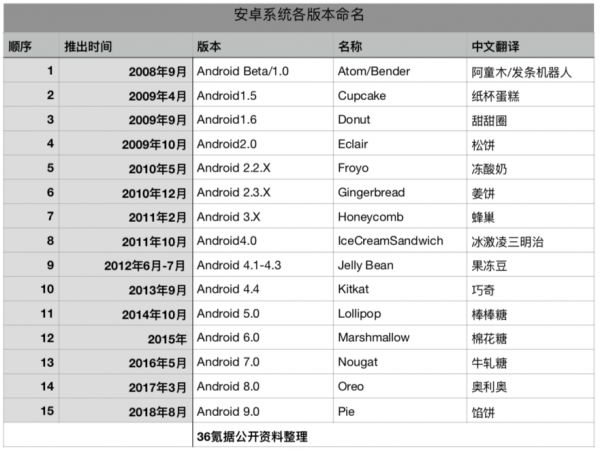 安卓系统各版本命名

| 顺序 | 推出时间 | 版本 | 名称 | 中文翻译 |
|---|---|---|---|---|
| 1 | 2008年9月 | Android Beta/1.0 | Atom/Bender | 阿童木/发条机器人 |
| 2 | 2009年4月 | Android1.5 | Cupcake | 纸杯蛋糕 |
| 3 | 2009年9月 | Android1.6 | Donut | 甜甜圈 |
| 4 | 2009年10月 | Android2.0 | Eclair | 松饼 |
| 5 | 2010年5月 | Android 2.2.X | Froyo | 冻酸奶 |
| 6 | 2010年12月 | Android 2.3.X | Gingerbread | 姜饼 |
| 7 | 2011年2月 | Android 3.X | Honeycomb | 蜂巢 |
| 8 | 2011年10月 | Android4.0 | IceCreamSandwich | 冰激凌三明治 |
| 9 | 2012年6月-7月 | Android 4.1-4.3 | Jelly Bean | 果冻豆 |
| 10 | 2013年9月 | Android 4.4 | Kitkat | 巧奇 |
| 11 | 2014年10月 | Android 5.0 | Lollipop | 棒棒糖 |
| 12 | 2015年 | Android 6.0 | Marshmallow | 棉花糖 |
| 13 | 2016年5月 | Android 7.0 | Nougat | 牛轧糖 |
| 14 | 2017年3月 | Android 8.0 | Oreo | 奥利奥 |
| 15 | 2018年8月 | Android 9.0 | Pie | 馅饼 |
| | | 36氪据公开资料整理 | | |